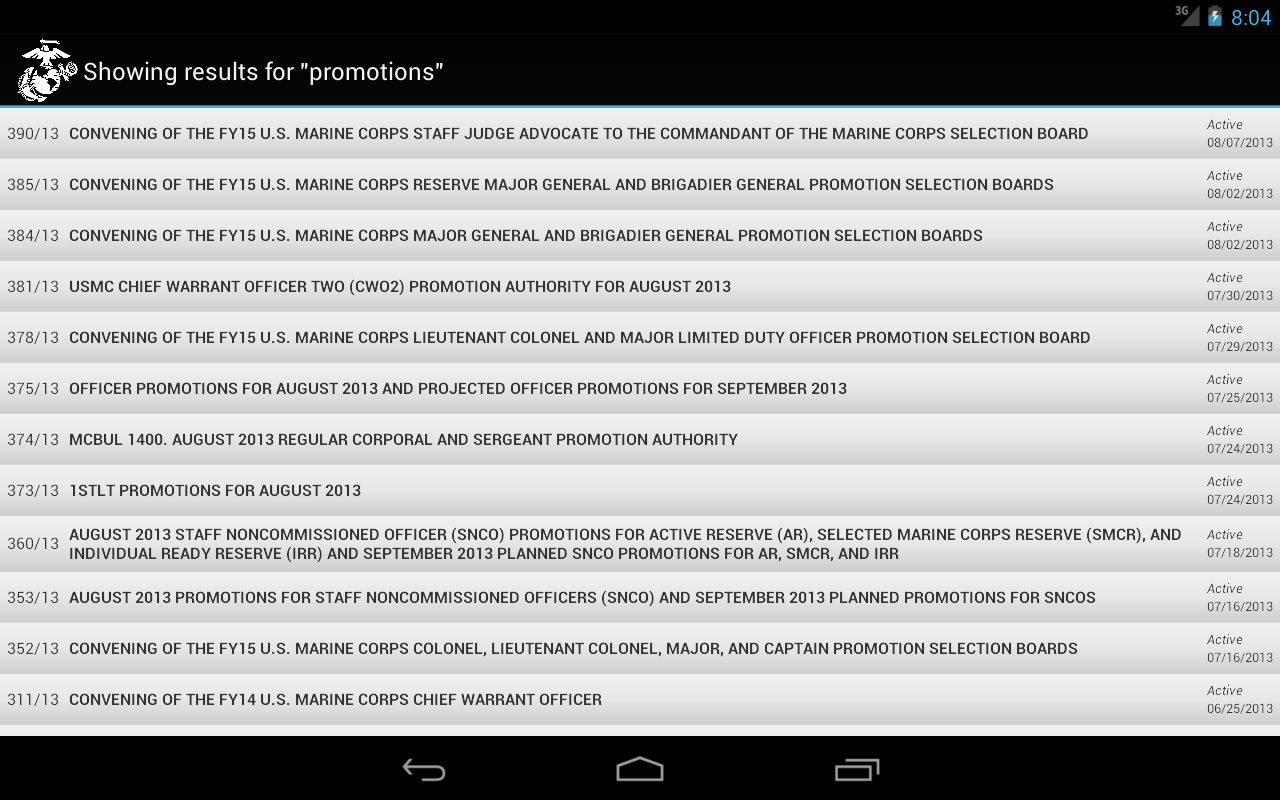 3G 8:04

Showing results for "promotions"

390/13 CONVENING OF THE FY15 U.S. MARINE CORPS STAFF JUDGE ADVOCATE TO THE COMMANDANT OF THE MARINE CORPS SELECTION BOARD Active 08/07/2013

385/13 CONVENING OF THE FY15 U.S. MARINE CORPS RESERVE MAJOR GENERAL AND BRIGADIER GENERAL PROMOTION SELECTION BOARDS Active 08/02/2013

384/13 CONVENING OF THE FY15 U.S. MARINE CORPS MAJOR GENERAL AND BRIGADIER GENERAL PROMOTION SELECTION BOARDS Active 08/02/2013

381/13 USMC CHIEF WARRANT OFFICER TWO (CWO2) PROMOTION AUTHORITY FOR AUGUST 2013 Active 07/30/2013

378/13 CONVENING OF THE FY15 U.S. MARINE CORPS LIEUTENANT COLONEL AND MAJOR LIMITED DUTY OFFICER PROMOTION SELECTION BOARD Active 07/29/2013

375/13 OFFICER PROMOTIONS FOR AUGUST 2013 AND PROJECTED OFFICER PROMOTIONS FOR SEPTEMBER 2013 Active 07/25/2013

374/13 MCBUL 1400. AUGUST 2013 REGULAR CORPORAL AND SERGEANT PROMOTION AUTHORITY Active 07/24/2013

373/13 1STLT PROMOTIONS FOR AUGUST 2013 Active 07/24/2013

360/13 AUGUST 2013 STAFF NONCOMMISSIONED OFFICER (SNCO) PROMOTIONS FOR ACTIVE RESERVE (AR), SELECTED MARINE CORPS RESERVE (SMCR), AND INDIVIDUAL READY RESERVE (IRR) AND SEPTEMBER 2013 PLANNED SNCO PROMOTIONS FOR AR, SMCR, AND IRR Active 07/18/2013

353/13 AUGUST 2013 PROMOTIONS FOR STAFF NONCOMMISSIONED OFFICERS (SNCO) AND SEPTEMBER 2013 PLANNED PROMOTIONS FOR SNCOS Active 07/16/2013

352/13 CONVENING OF THE FY15 U.S. MARINE CORPS COLONEL, LIEUTENANT COLONEL, MAJOR, AND CAPTAIN PROMOTION SELECTION BOARDS Active 07/16/2013

311/13 CONVENING OF THE FY14 U.S. MARINE CORPS CHIEF WARRANT OFFICER Active 06/25/2013